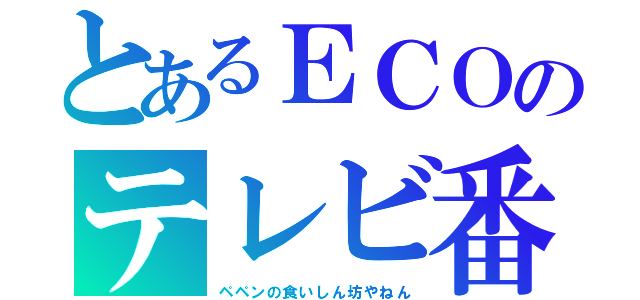 とあるＥＣＯの
テレビ番

ペペンの食いしん坊やねん